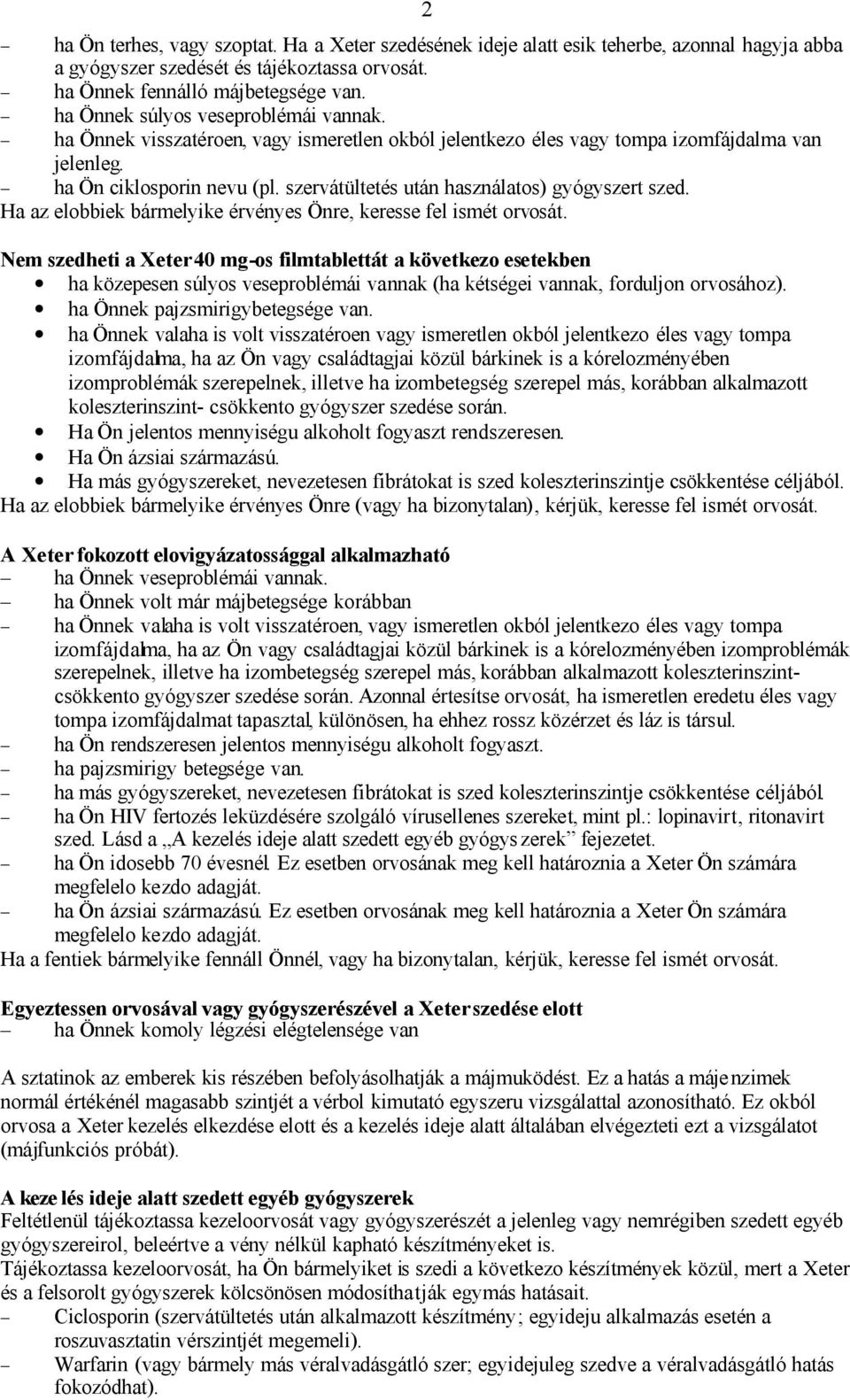 2

– ha Ön terhes, vagy szoptat. Ha a Xeter szedésének ideje alatt esik teherbe, azonnal hagyja abba a gyógyszer szedését és tájékoztassa orvosát.
– ha Önnek fennálló májbetegsége van.
– ha Önnek súlyos veseproblémái vannak.
– ha Önnek visszatéroen, vagy ismeretlen okból jelentkezo éles vagy tompa izomfájdalma van jelenleg.
– ha Ön ciklosporin nevu (pl. szervátültetés után használatos) gyógyszert szed.
Ha az elobbiek bármelyike érvényes Önre, keresse fel ismét orvosát.

Nem szedheti a Xeter 40 mg-os filmtablettát a következo esetekben
• ha közepesen súlyos veseproblémái vannak (ha kétségei vannak, forduljon orvosához).
• ha Önnek pajzsmirigybetegsége van.
• ha Önnek valaha is volt visszatéroen vagy ismeretlen okból jelentkezo éles vagy tompa izomfájdalma, ha az Ön vagy családtagjai közül bárkinek is a kórelozményében izomproblémák szerepelnek, illetve ha izombetegség szerepel más, korábban alkalmazott koleszterinszint- csökkento gyógyszer szedése során.
• Ha Ön jelentos mennyiségu alkoholt fogyaszt rendszeresen.
• Ha Ön ázsiai származású.
• Ha más gyógyszereket, nevezetesen fibrátokat is szed koleszterinszintje csökkentése céljából.
Ha az elobbiek bármelyike érvényes Önre (vagy ha bizonytalan), kérjük, keresse fel ismét orvosát.

A Xeter fokozott elovigyázatossággal alkalmazható
– ha Önnek veseproblémái vannak.
– ha Önnek volt már májbetegsége korábban
– ha Önnek valaha is volt visszatéroen, vagy ismeretlen okból jelentkezo éles vagy tompa izomfájdalma, ha az Ön vagy családtagjai közül bárkinek is a kórelozményében izomproblémák szerepelnek, illetve ha izombetegség szerepel más, korábban alkalmazott koleszterinszint-csökkento gyógyszer szedése során. Azonnal értesítse orvosát, ha ismeretlen eredetu éles vagy tompa izomfájdalmat tapasztal, különösen, ha ehhez rossz közérzet és láz is társul.
– ha Ön rendszeresen jelentos mennyiségu alkoholt fogyaszt.
– ha pajzsmirigy betegsége van.
– ha más gyógyszereket, nevezetesen fibrátokat is szed koleszterinszintje csökkentése céljából.
– ha Ön HIV fertozés leküzdésére szolgáló vírusellenes szereket, mint pl.: lopinavirt, ritonavirt szed. Lásd a „A kezelés ideje alatt szedett egyéb gyógyszerek” fejezetet.
– ha Ön idosebb 70 évesnél. Ez esetben orvosának meg kell határoznia a Xeter Ön számára megfelelo kezdo adagját.
– ha Ön ázsiai származású. Ez esetben orvosának meg kell határoznia a Xeter Ön számára megfelelo kezdo adagját.
Ha a fentiek bármelyike fennáll Önnél, vagy ha bizonytalan, kérjük, keresse fel ismét orvosát.

Egyeztessen orvosával vagy gyógyszerészével a Xeter szedése elott
– ha Önnek komoly légzési elégtelensége van

A sztatinok az emberek kis részében befolyásolhatják a májmuködést. Ez a hatás a májenzimek normál értékénél magasabb szintjét a vérbol kimutató egyszeru vizsgálattal azonosítható. Ez okból orvosa a Xeter kezelés elkezdése elott és a kezelés ideje alatt általában elvégezteti ezt a vizsgálatot (májfunkciós próbát).

A kezelés ideje alatt szedett egyéb gyógyszerek
Feltétlenül tájékoztassa kezeloorvosát vagy gyógyszerészét a jelenleg vagy nemrégiben szedett egyéb gyógyszereirol, beleértve a vény nélkül kapható készítményeket is.
Tájékoztassa kezeloorvosát, ha Ön bármelyiket is szedi a következo készítmények közül, mert a Xeter és a felsorolt gyógyszerek kölcsönösen módosíthatják egymás hatásait.
– Ciclosporin (szervátültetés után alkalmazott készítmény; egyidejü alkalmazás esetén a roszuvasztatin vérszintjét megemeli).
– Warfarin (vagy bármely más véralvadásgátló szer; egyidejuleg szedve a véralvadásgátló hatás fokozódhat).